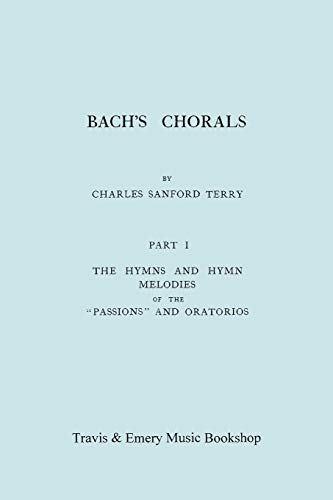 BACH'S CHORALS

BY

CHARLES SANFORD TERRY

PART I

THE HYMNS AND HYMN MELODIES OF THE "PASSIONS" AND ORATORIOS

Travis & Emery Music Bookshop